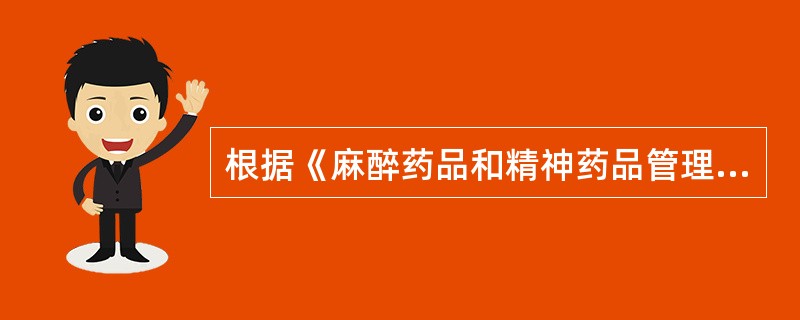 根据《麻醉药品和精神药品管理...